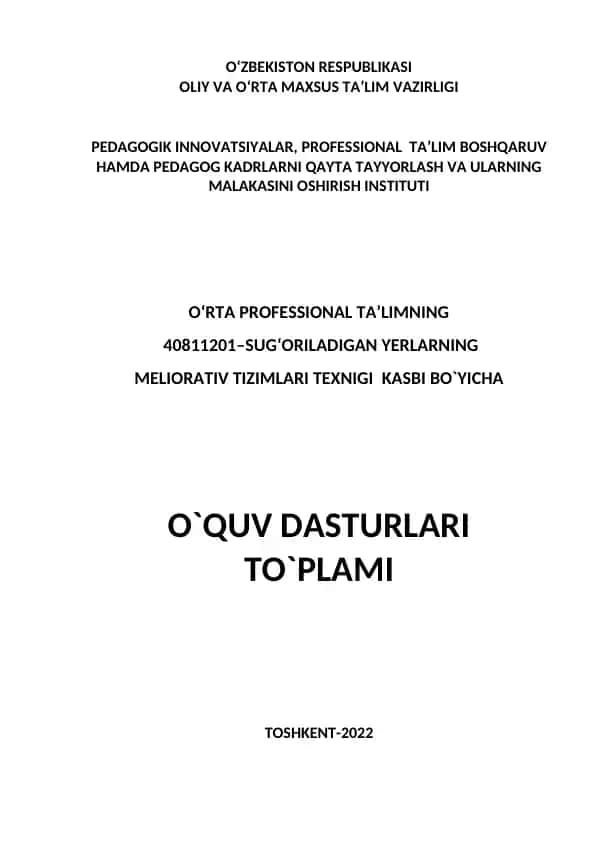 O‘ZBEKISTON RESPUBLIKASI
OLIY VA O‘RTA MAXSUS TA’LIM VAZIRLIGI

PEDAGOGIK INNOVATSIYALAR, PROFESSIONAL TA’LIM BOSHQARUV HAMDA PEDAGOG KADRLARNI QAYTA TAYYORLASH VA ULARNING MALAKASINI OSHIRISH INSTITUTI

O‘RTA PROFESSIONAL TA’LIMNING
40811201–SUG‘ORILADIGAN YERLARNING
MELIORATIV TIZIMLARI TEXNIGI KASBI BO`YICHA

O`QUV DASTURLARI
TO`PLAMI

TOSHKENT-2022